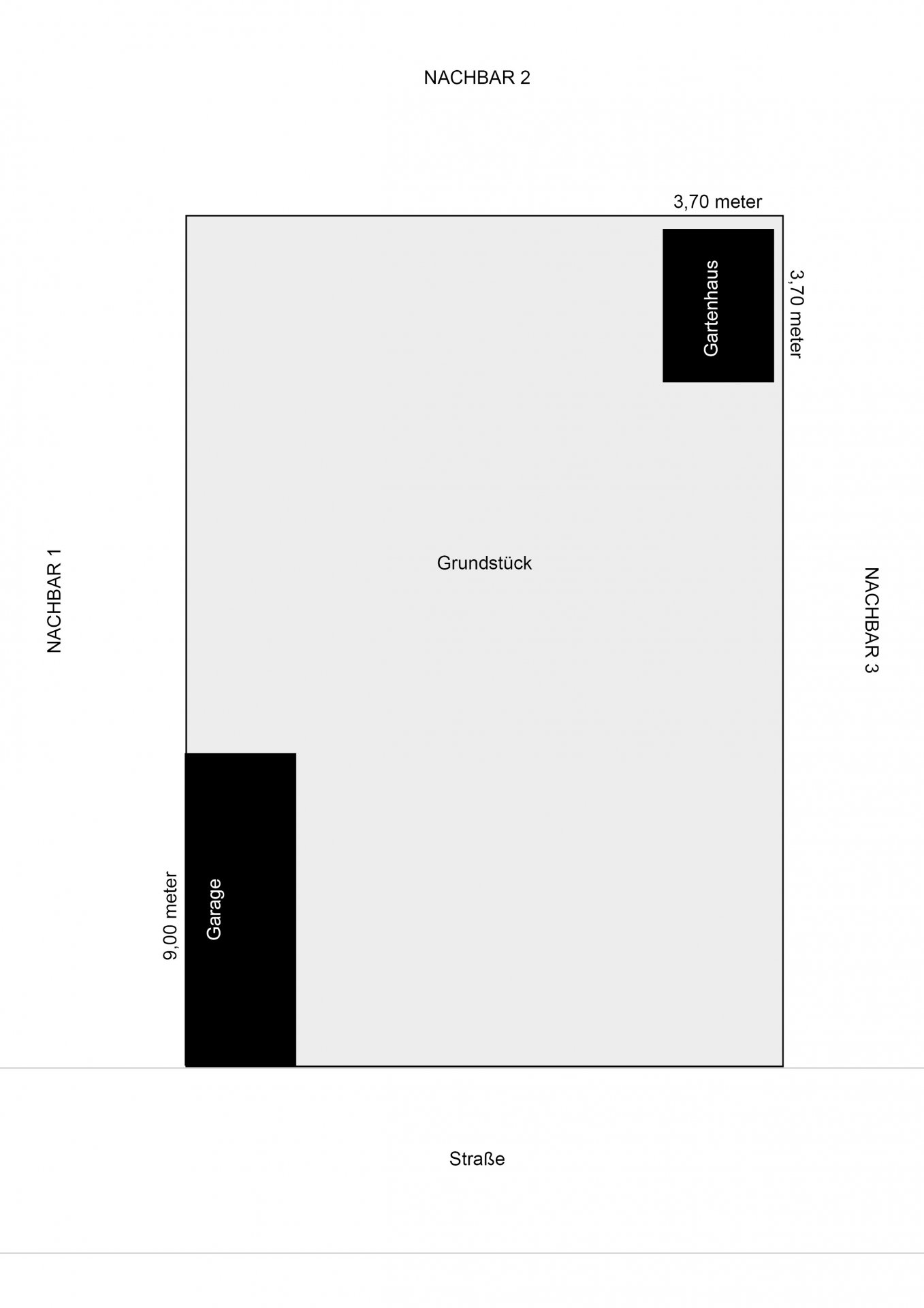 NACHBAR 2

3,70 meter

Gartenhaus

3,70 meter

NACHBAR 1

Grundstück

NACHBAR 3

9,00 meter

Garage

Straße